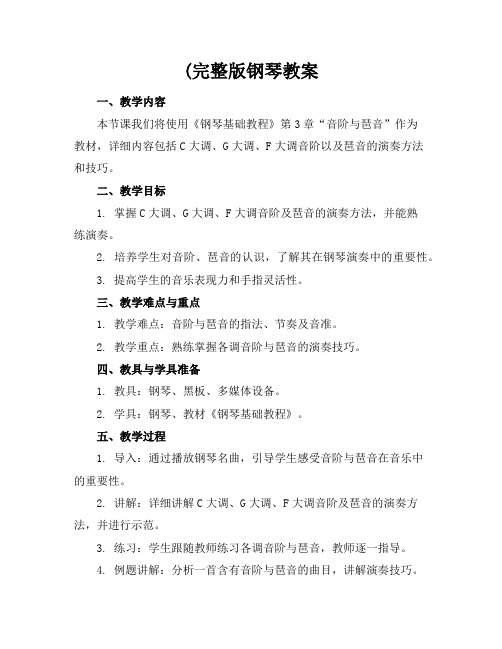 (完整版钢琴教案

一、教学内容

本节课我们将使用《钢琴基础教程》第3章“音阶与琶音”作为教材，详细内容包括C大调、G大调、F大调音阶以及琶音的演奏方法和技巧。

二、教学目标

1. 掌握C大调、G大调、F大调音阶及琶音的演奏方法，并能熟练演奏。

2. 培养学生对音阶、琶音的认识，了解其在钢琴演奏中的重要性。

3. 提高学生的音乐表现力和手指灵活性。

三、教学难点与重点

1. 教学难点：音阶与琶音的指法、节奏及音准。

2. 教学重点：熟练掌握各调音阶与琶音的演奏技巧。

四、教具与学具准备

1. 教具：钢琴、黑板、多媒体设备。

2. 学具：钢琴、教材《钢琴基础教程》。

五、教学过程

1. 导入：通过播放钢琴名曲，引导学生感受音阶与琶音在音乐中的重要性。

2. 讲解：详细讲解C大调、G大调、F大调音阶及琶音的演奏方法，并进行示范。

3. 练习：学生跟随教师练习各调音阶与琶音，教师逐一指导。

4. 例题讲解：分析一首含有音阶与琶音的曲目，讲解演奏技巧。